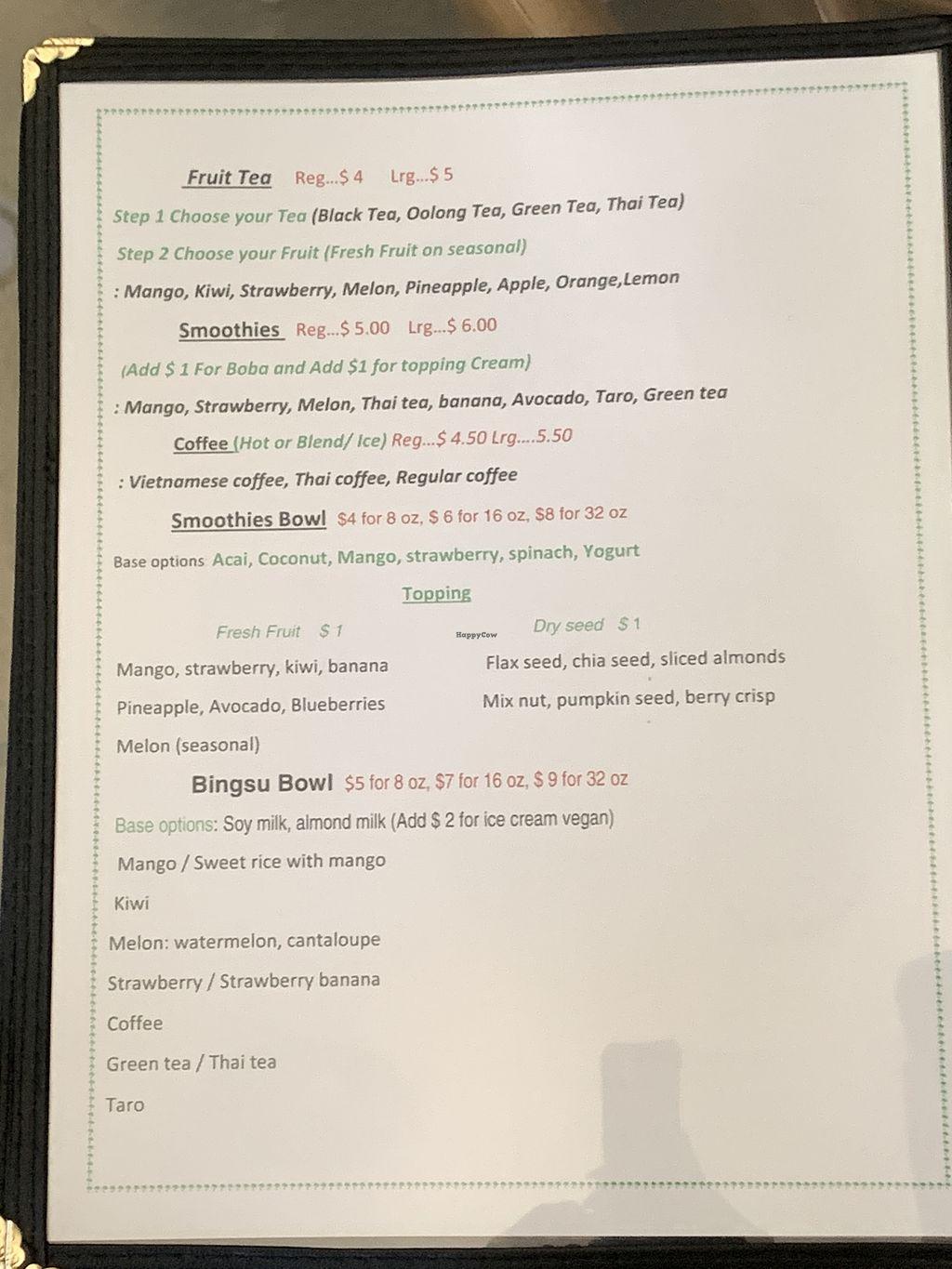 Fruit Tea Reg...$ 4 Lrg...$ 5

Step 1 Choose your Tea (Black Tea, Oolong Tea, Green Tea, Thai Tea)

Step 2 Choose your Fruit (Fresh Fruit on seasonal)

: Mango, Kiwi, Strawberry, Melon, Pineapple, Apple, Orange,Lemon

Smoothies Reg...$ 5.00 Lrg...$ 6.00

(Add $ 1 For Boba and Add $1 for topping Cream)

: Mango, Strawberry, Melon, Thai tea, banana, Avocado, Taro, Green tea

Coffee (Hot or Blend/ Ice) Reg...$ 4.50 Lrg....5.50

: Vietnamese coffee, Thai coffee, Regular coffee

Smoothies Bowl $4 for 8 oz, $ 6 for 16 oz, $8 for 32 oz

Base options Acai, Coconut, Mango, strawberry, spinach, Yogurt

Topping

Fresh Fruit $ 1

Mango, strawberry, kiwi, banana

Pineapple, Avocado, Blueberries

Melon (seasonal)

Dry seed $ 1

Flax seed, chia seed, sliced almonds

Mix nut, pumpkin seed, berry crisp

Bingsu Bowl $5 for 8 oz, $7 for 16 oz, $ 9 for 32 oz

Base options: Soy milk, almond milk (Add $ 2 for ice cream vegan)

Mango / Sweet rice with mango

Kiwi

Melon: watermelon, cantaloupe

Strawberry / Strawberry banana

Coffee

Green tea / Thai tea

Taro

HappyCow